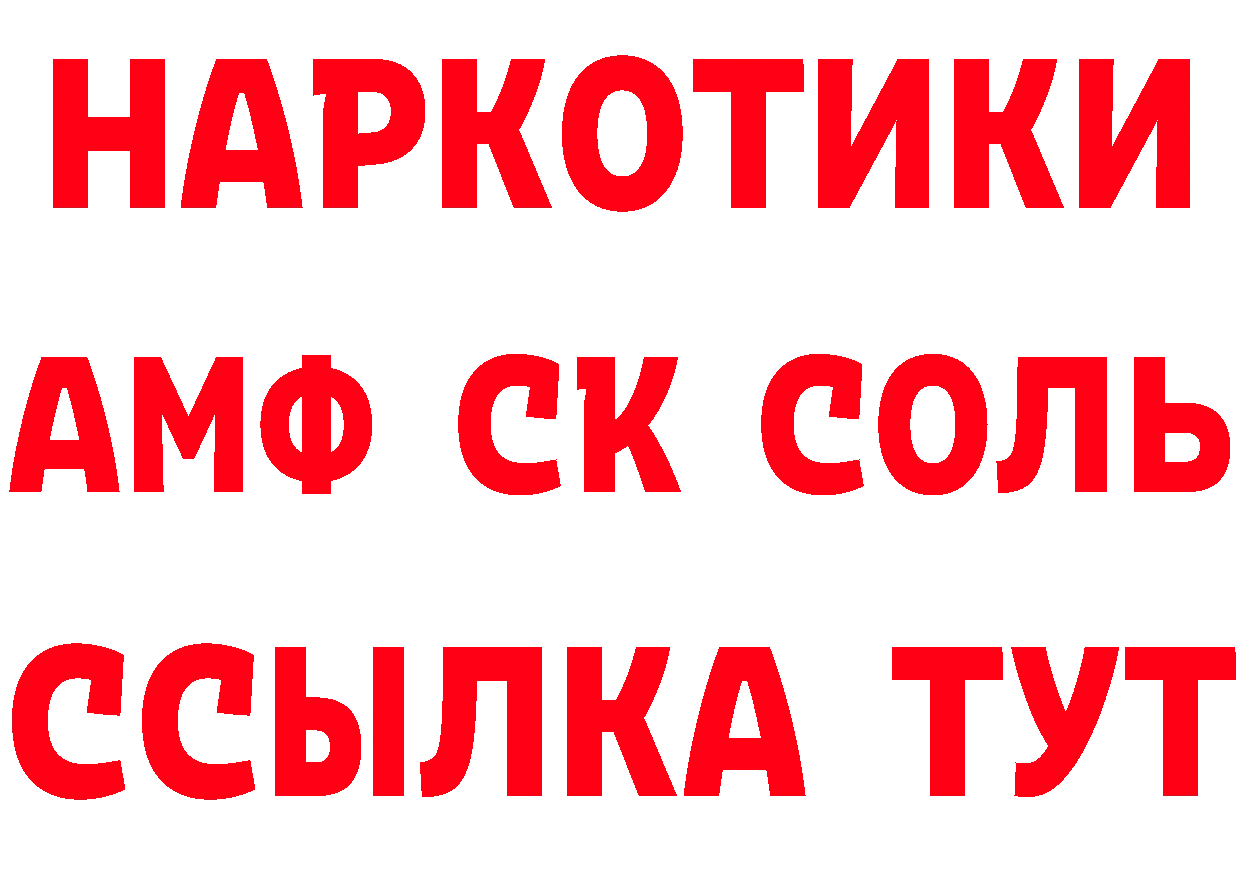 НАРКОТИКИ

АМФ СК СОЛЬ

ССЫЛКА ТУТ